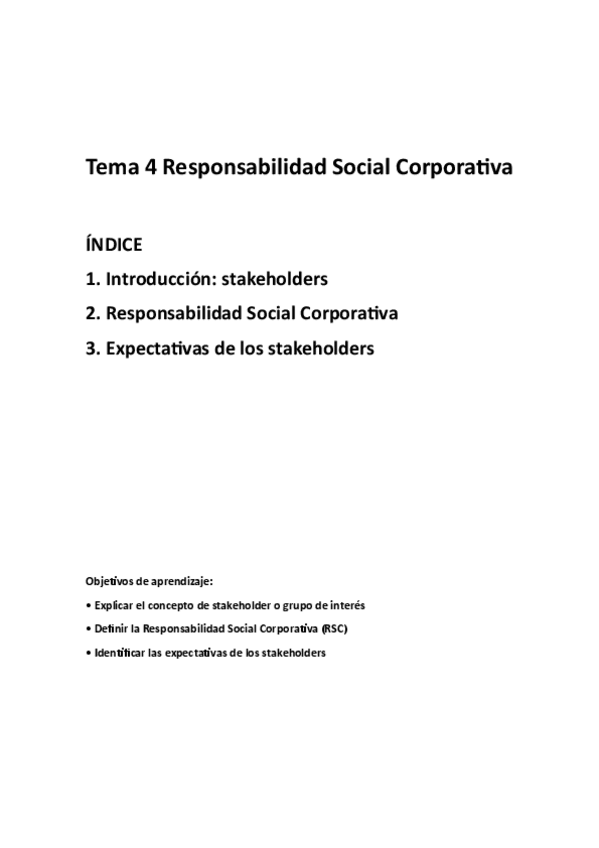 Tema 4 Responsabilidad Social Corporativa

ÍNDICE

1. Introducción: stakeholders

2. Responsabilidad Social Corporativa

3. Expectativas de los stakeholders

Objetivos de aprendizaje:

• Explicar el concepto de stakeholder o grupo de interés

• Definir la Responsabilidad Social Corporativa (RSC)

• Identificar las expectativas de los stakeholders